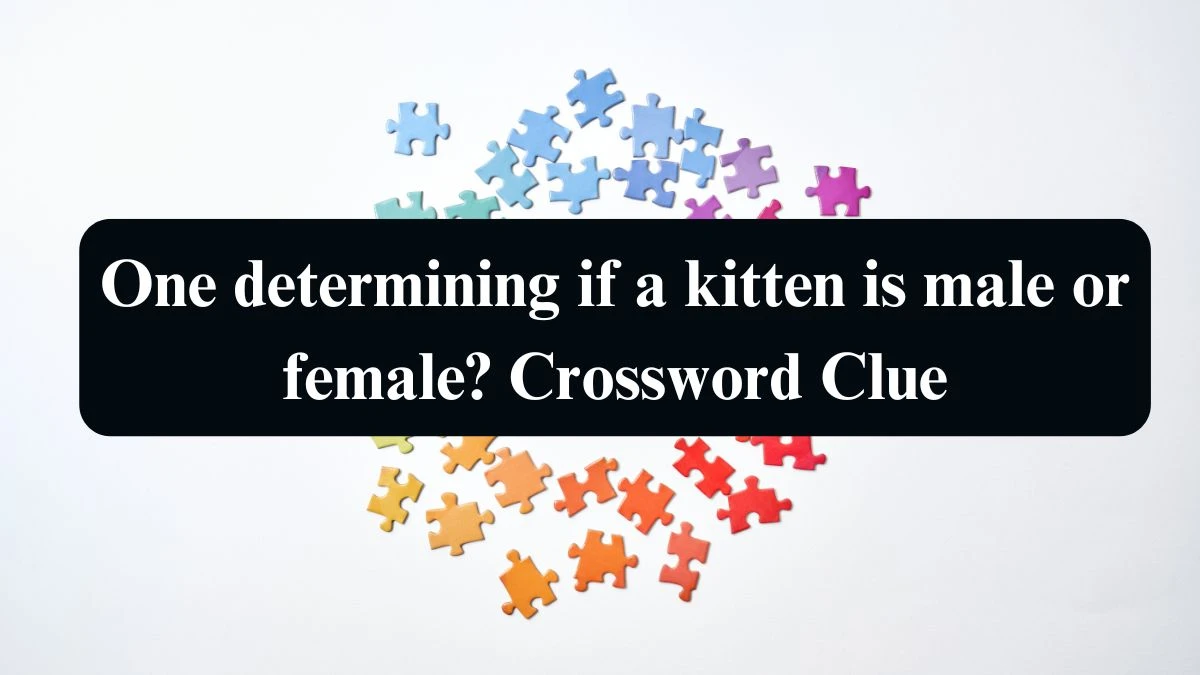 One determining if a kitten is male or female? Crossword Clue